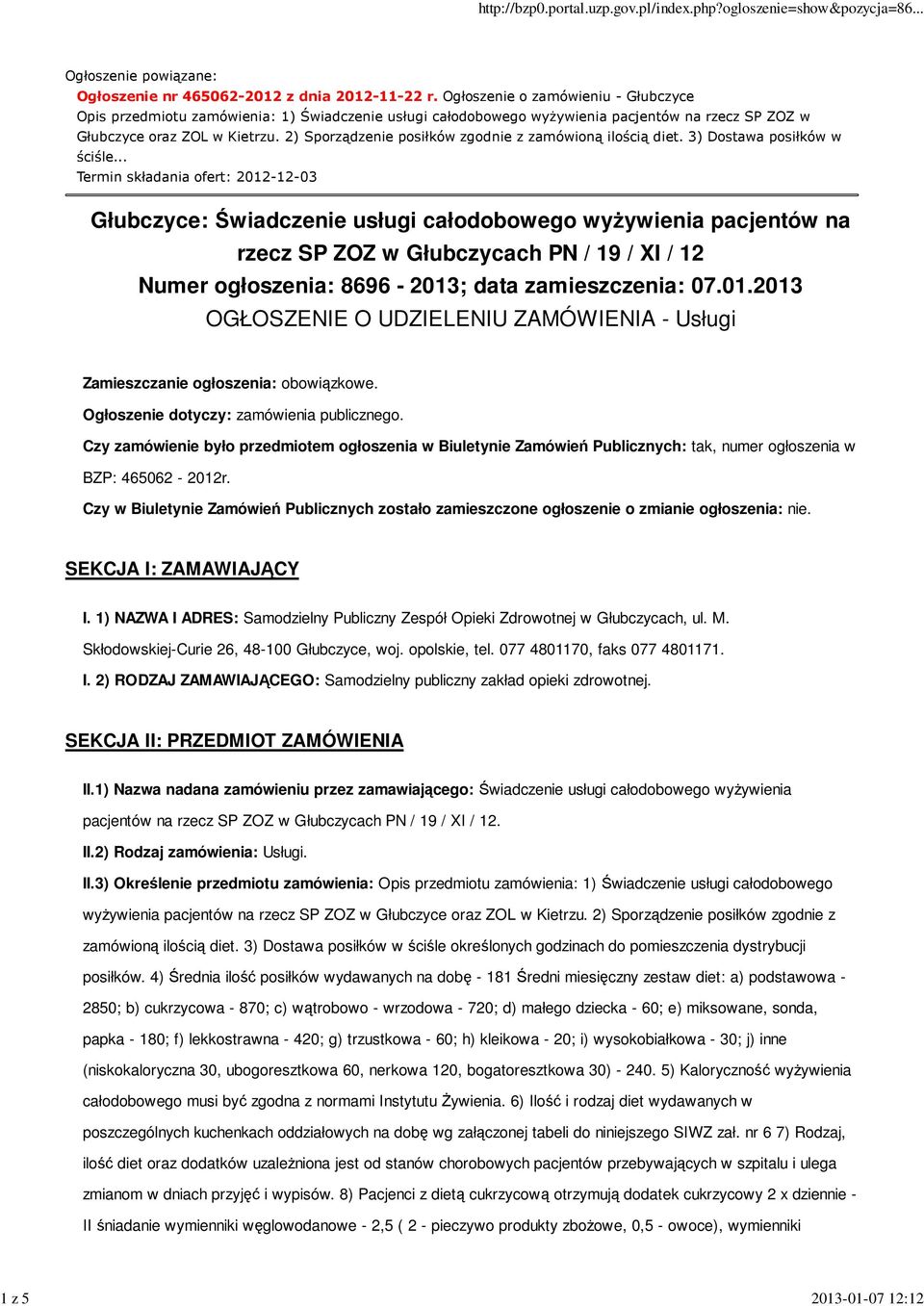 http://bzp0.portal.uzp.gov.pl/index.php?ogloszenie=show&pozycja=86...

Ogłoszenie powiązane:

Ogłoszenie nr 465062-2012 z dnia 2012-11-22 r. Ogłoszenie o zamówieniu - Głubczyce
Opis przedmiotu zamówienia: 1) Świadczenie usługi całodobowego wyżywienia pacjentów na rzecz SP ZOZ w Głubczyce oraz ZOL w Kietrzu. 2) Sporządzenie posiłków zgodnie z zamówioną ilością diet. 3) Dostawa posiłków w ściśle...
Termin składania ofert: 2012-12-03

Głubczyce: Świadczenie usługi całodobowego wyżywienia pacjentów na rzecz SP ZOZ w Głubczycach PN / 19 / XI / 12
Numer ogłoszenia: 8696 - 2013; data zamieszczenia: 07.01.2013
OGŁOSZENIE O UDZIELENIU ZAMÓWIENIA - Usługi

Zamieszczanie ogłoszenia: obowiązkowe.

Ogłoszenie dotyczy: zamówienia publicznego.

Czy zamówienie było przedmiotem ogłoszenia w Biuletynie Zamówień Publicznych: tak, numer ogłoszenia w BZP: 465062 - 2012r.

Czy w Biuletynie Zamówień Publicznych zostało zamieszczone ogłoszenie o zmianie ogłoszenia: nie.

SEKCJA I: ZAMAWIAJĄCY

I. 1) NAZWA I ADRES: Samodzielny Publiczny Zespół Opieki Zdrowotnej w Głubczycach, ul. M. Skłodowskiej-Curie 26, 48-100 Głubczyce, woj. opolskie, tel. 077 4801170, faks 077 4801171.

I. 2) RODZAJ ZAMAWIAJĄCEGO: Samodzielny publiczny zakład opieki zdrowotnej.

SEKCJA II: PRZEDMIOT ZAMÓWIENIA

II.1) Nazwa nadana zamówieniu przez zamawiającego: Świadczenie usługi całodobowego wyżywienia pacjentów na rzecz SP ZOZ w Głubczycach PN / 19 / XI / 12.

II.2) Rodzaj zamówienia: Usługi.

II.3) Określenie przedmiotu zamówienia: Opis przedmiotu zamówienia: 1) Świadczenie usługi całodobowego wyżywienia pacjentów na rzecz SP ZOZ w Głubczyce oraz ZOL w Kietrzu. 2) Sporządzenie posiłków zgodnie z zamówioną ilością diet. 3) Dostawa posiłków w ściśle określonych godzinach do pomieszczenia dystrybucji posiłków. 4) Średnia ilość posiłków wydawanych na dobę - 181 Średni miesięczny zestaw diet: a) podstawowa - 2850; b) cukrzycowa - 870; c) wątrobowo - wrzodowa - 720; d) małego dziecka - 60; e) miksowane, sonda, papka - 180; f) lekkostrawna - 420; g) trzustkowa - 60; h) kleikowa - 20; i) wysokobiałkowa - 30; j) inne (niskokaloryczna 30, ubogoresztkowa 60, nerkowa 120, bogatoresztkowa 30) - 240. 5) Kaloryczność wyżywienia całodobowego musi być zgodna z normami Instytutu Żywienia. 6) Ilość i rodzaj diet wydawanych w poszczególnych kuchenkach oddziałowych na dobę wg załączonej tabeli do niniejszego SIWZ zał. nr 6 7) Rodzaj, ilość diet oraz dodatków uzależniona jest od stanów chorobowych pacjentów przebywających w szpitalu i ulega zmianom w dniach przyjęć i wypisów. 8) Pacjenci z dietą cukrzycową otrzymują dodatek cukrzycowy 2 x dziennie - II śniadanie wymienniki węglowodanowe - 2,5 ( 2 - pieczywo produkty zbożowe, 0,5 - owoce), wymienniki

1 z 5

2013-01-07 12:12